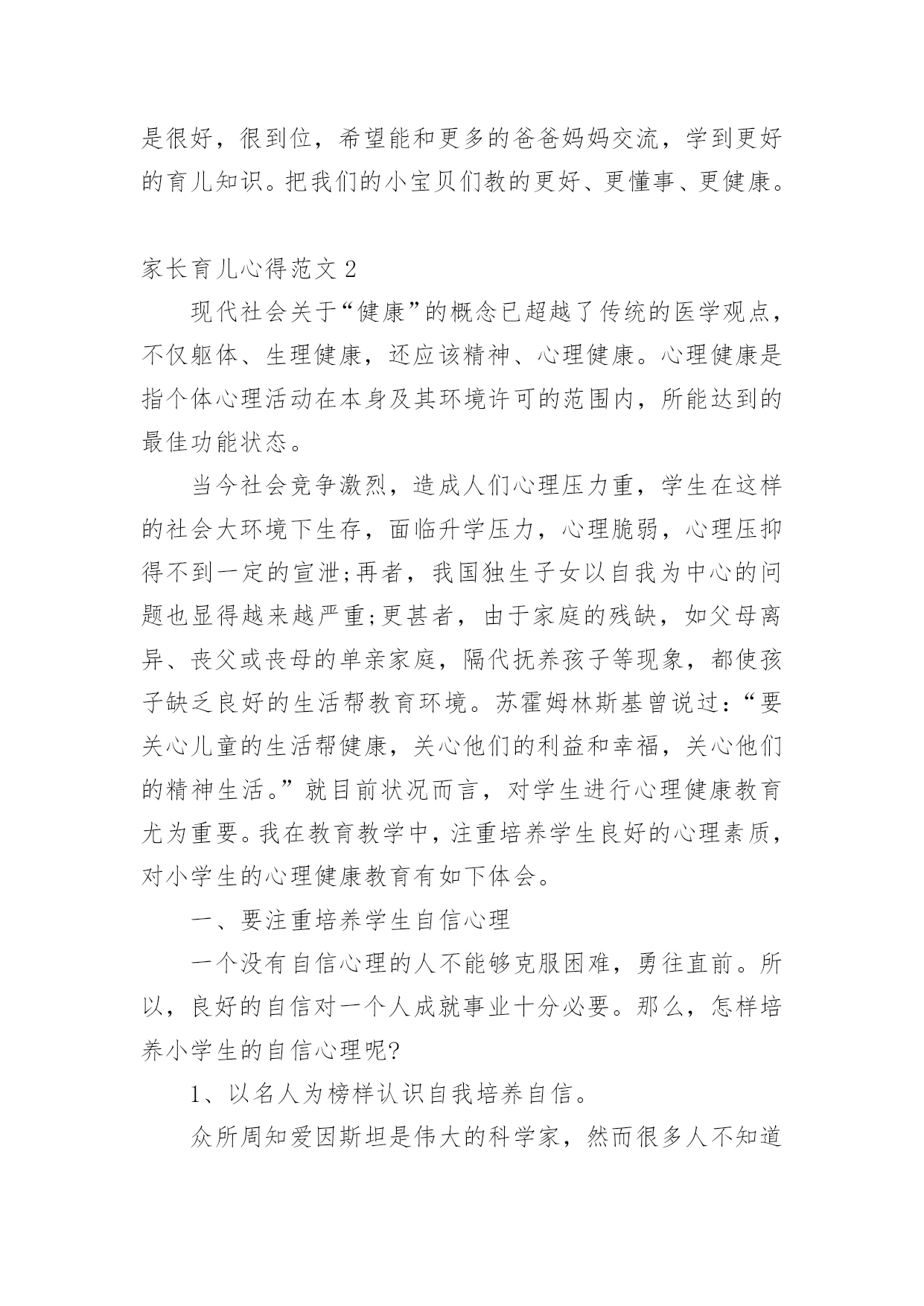 是很好，很到位，希望能和更多的爸爸妈妈交流，学到更好的育儿知识。把我们的小宝贝们教的更好、更懂事、更健康。

家长育儿心得范文2

现代社会关于“健康”的概念已超越了传统的医学观点，不仅躯体、生理健康，还应该精神、心理健康。心理健康是指个体心理活动在本身及其环境许可的范围内，所能达到的最佳功能状态。

当今社会竞争激烈，造成人们心理压力重，学生在这样的社会大环境下生存，面临升学压力，心理脆弱，心理压抑得不到一定的宣泄;再者，我国独生子女以自我为中心的问题也显得越来越严重;更甚者，由于家庭的残缺，如父母离异、丧父或丧母的单亲家庭，隔代抚养孩子等现象，都使孩子缺乏良好的生活帮教育环境。苏霍姆林斯基曾说过：“要关心儿童的生活帮健康，关心他们的利益和幸福，关心他们的精神生活。”就目前状况而言，对学生进行心理健康教育尤为重要。我在教育教学中，注重培养学生良好的心理素质，对小学生的心理健康教育有如下体会。

一、要注重培养学生自信心理

一个没有自信心理的人不能够克服困难，勇往直前。所以，良好的自信对一个人成就事业十分必要。那么，怎样培养小学生的自信心理呢?

1、以名人为榜样认识自我培养自信。

众所周知爱因斯坦是伟大的科学家，然而很多人不知道